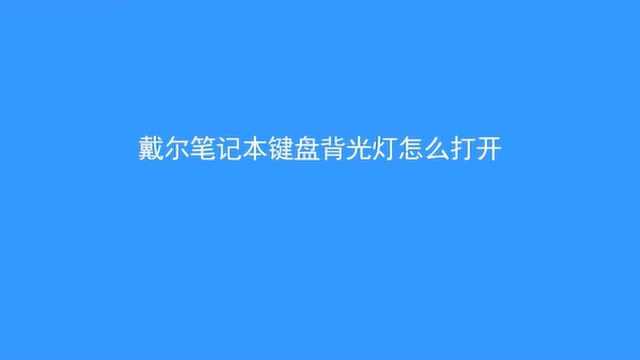 戴尔笔记本键盘背光灯怎么打开